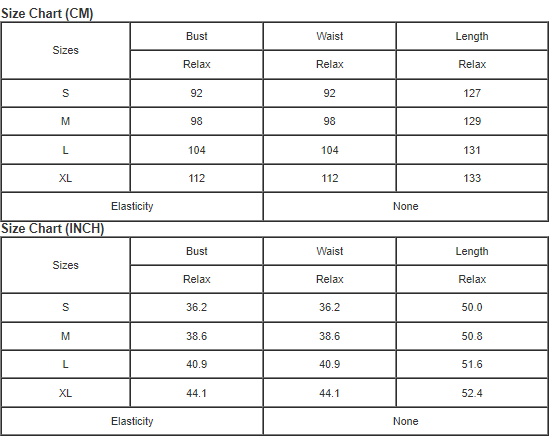 Size Chart (CM)

| Sizes | Bust | Waist | Length |
|---|---|---|---|
| | Relax | Relax | Relax |
| S | 92 | 92 | 127 |
| M | 98 | 98 | 129 |
| L | 104 | 104 | 131 |
| XL | 112 | 112 | 133 |
| Elasticity | | None | |

Size Chart (INCH)

| Sizes | Bust | Waist | Length |
|---|---|---|---|
| | Relax | Relax | Relax |
| S | 36.2 | 36.2 | 50.0 |
| M | 38.6 | 38.6 | 50.8 |
| L | 40.9 | 40.9 | 51.6 |
| XL | 44.1 | 44.1 | 52.4 |
| Elasticity | | None | |